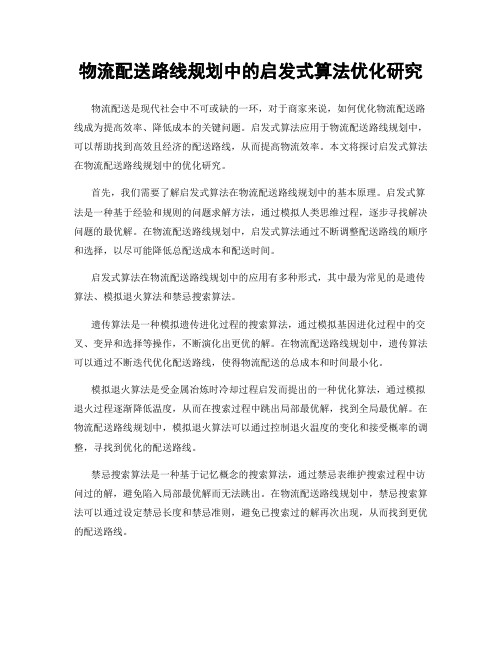 物流配送路线规划中的启发式算法优化研究

物流配送是现代社会中不可或缺的一环，对于商家来说，如何优化物流配送路线成为提高效率、降低成本的关键问题。启发式算法应用于物流配送路线规划中，可以帮助找到高效且经济的配送路线，从而提高物流效率。本文将探讨启发式算法在物流配送路线规划中的优化研究。

首先，我们需要了解启发式算法在物流配送路线规划中的基本原理。启发式算法是一种基于经验和规则的问题求解方法，通过模拟人类思维过程，逐步寻找解决问题的最优解。在物流配送路线规划中，启发式算法通过不断调整配送路线的顺序和选择，以尽可能降低总配送成本和配送时间。

启发式算法在物流配送路线规划中的应用有多种形式，其中最为常见的是遗传算法、模拟退火算法和禁忌搜索算法。

遗传算法是一种模拟遗传进化过程的搜索算法，通过模拟基因进化过程中的交叉、变异和选择等操作，不断演化出更优的解。在物流配送路线规划中，遗传算法可以通过不断迭代优化配送路线，使得物流配送的总成本和时间最小化。

模拟退火算法是受金属冶炼时冷却过程启发而提出的一种优化算法，通过模拟退火过程逐渐降低温度，从而在搜索过程中跳出局部最优解，找到全局最优解。在物流配送路线规划中，模拟退火算法可以通过控制退火温度的变化和接受概率的调整，寻找到优化的配送路线。

禁忌搜索算法是一种基于记忆概念的搜索算法，通过禁忌表维护搜索过程中访问过的解，避免陷入局部最优解而无法跳出。在物流配送路线规划中，禁忌搜索算法可以通过设定禁忌长度和禁忌准则，避免已搜索过的解再次出现，从而找到更优的配送路线。